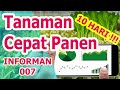 Tanaman Cepat Panen

10 HARI !!!

INFORMAN 007